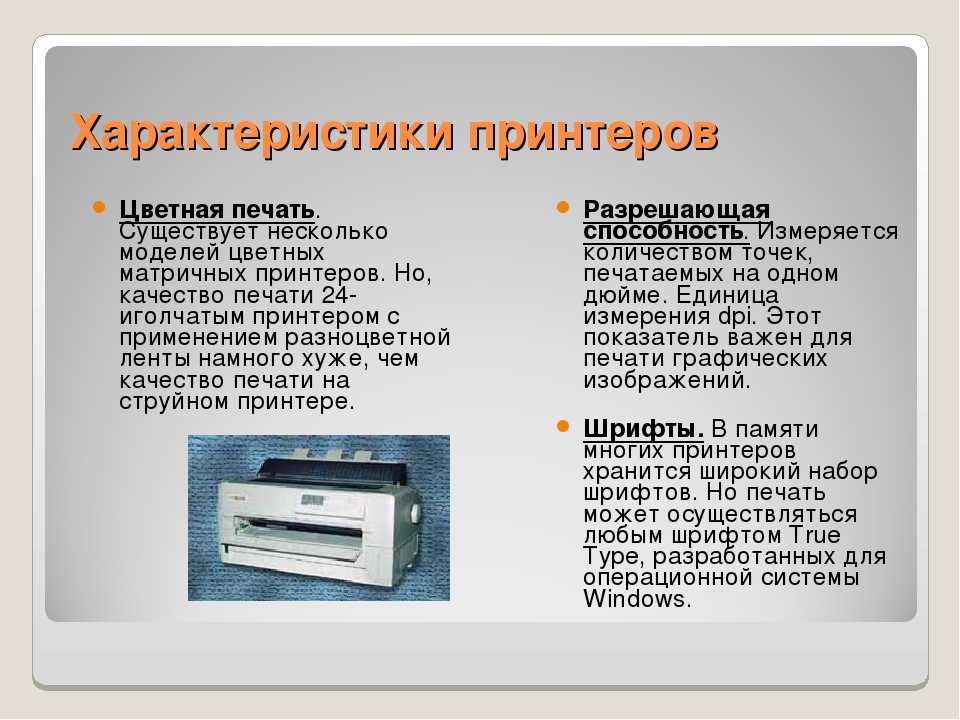 Характеристики принтеров

Цветная печать. Существует несколько моделей цветных матричных принтеров. Но, качество печати 24-иголчатым принтером с применением разноцветной ленты намного хуже, чем качество печати на струйном принтере.

Разрешающая способность. Измеряется количеством точек, печатаемых на одном дюйме. Единица измерения dpi. Этот показатель важен для печати графических изображений.

Шрифты. В памяти многих принтеров хранится широкий набор шрифтов. Но печать может осуществляться любым шрифтом True Type, разработанных для операционной системы Windows.